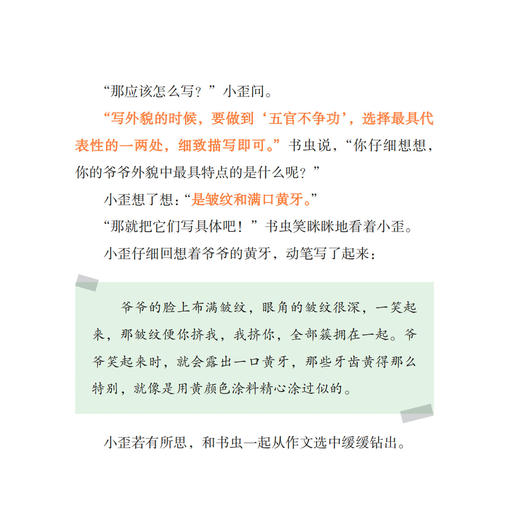 “那应该怎么写？”小歪问。

“写外貌的时候，要做到‘五官不争功’，选择最具代表性的一两处，细致描写即可。”书虫说，“你仔细想想，你的爷爷外貌中最具特点的是什么呢？”

小歪想了想：“是皱纹和满口黄牙。”

“那就把它们写具体吧！”书虫笑眯眯地看着小歪。

小歪仔细回想着爷爷的黄牙，动笔写了起来：

爷爷的脸上布满皱纹，眼角的皱纹很深，一笑起来，那皱纹便你挤我，我挤你，全部簇拥在一起。爷爷笑起来时，就会露出一口黄牙，那些牙齿黄得那么特别，就像是用黄颜色涂料精心涂过似的。

小歪若有所思，和书虫一起从作文选中缓缓钻出。